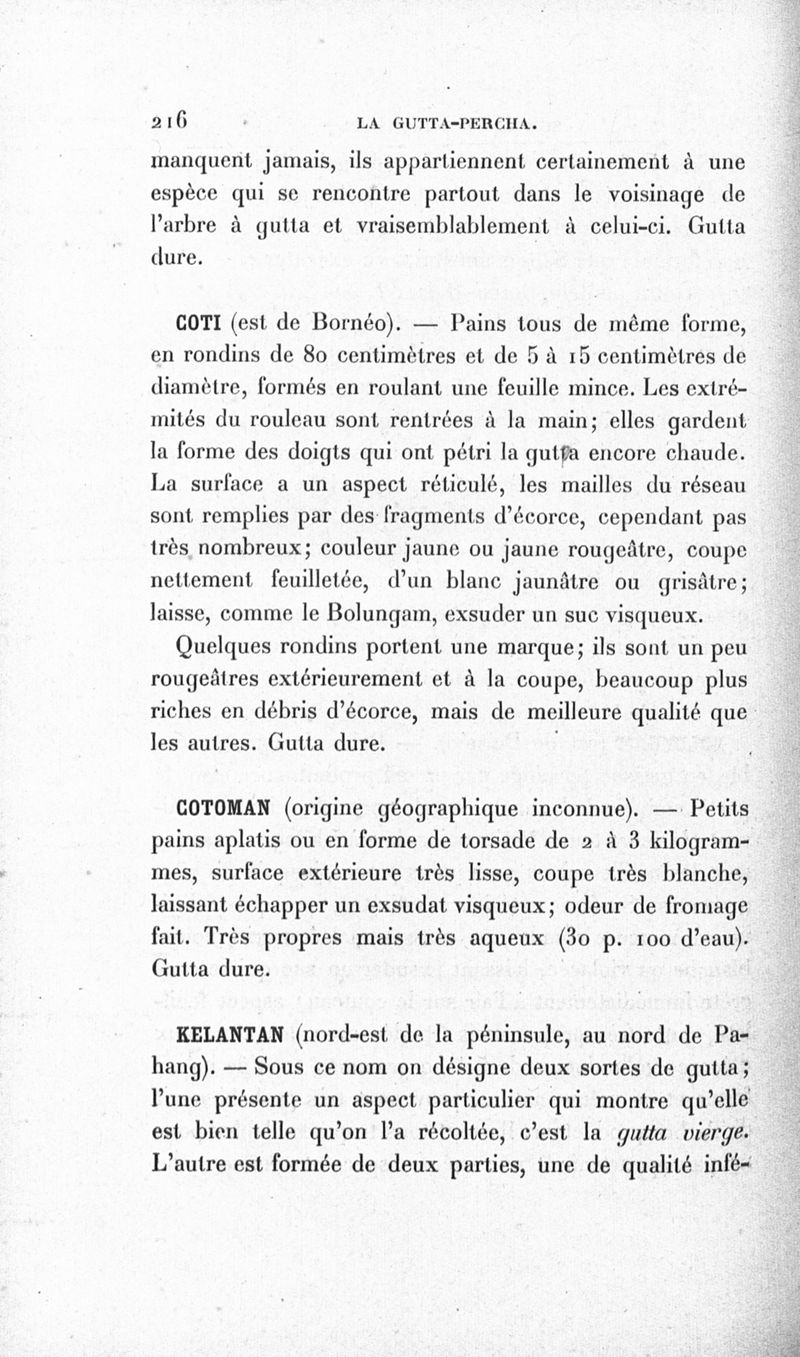 216 LA GUTTA-PERCHA.

manquent jamais, ils appartiennent certainement à une espèce qui se rencontre partout dans le voisinage de l'arbre à gutta et vraisemblablement à celui-ci. Gutta dure.

COTI (est de Bornéo). — Pains tous de même forme, en rondins de 80 centimètres et de 5 à 15 centimètres de diamètre, formés en roulant une feuille mince. Les extrémités du rouleau sont rentrées à la main; elles gardent la forme des doigts qui ont pétri la gutta encore chaude. La surface a un aspect réticulé, les mailles du réseau sont remplies par des fragments d'écorce, cependant pas très nombreux; couleur jaune ou jaune rougeâtre, coupe nettement feuilletée, d'un blanc jaunâtre ou grisâtre; laisse, comme le Bolungam, exsuder un suc visqueux.

Quelques rondins portent une marque; ils sont un peu rougeâtres extérieurement et à la coupe, beaucoup plus riches en débris d'écorce, mais de meilleure qualité que les autres. Gutta dure.

COTOMAN (origine géographique inconnue). — Petits pains aplatis ou en forme de torsade de 2 à 3 kilogrammes, surface extérieure très lisse, coupe très blanche, laissant échapper un exsudat visqueux; odeur de fromage fait. Très propres mais très aqueux (30 p. 100 d'eau). Gutta dure.

KELANTAN (nord-est de la péninsule, au nord de Pahang). — Sous ce nom on désigne deux sortes de gutta; l'une présente un aspect particulier qui montre qu'elle est bien telle qu'on l'a récoltée, c'est la gutta vierge. L'autre est formée de deux parties, une de qualité infé-